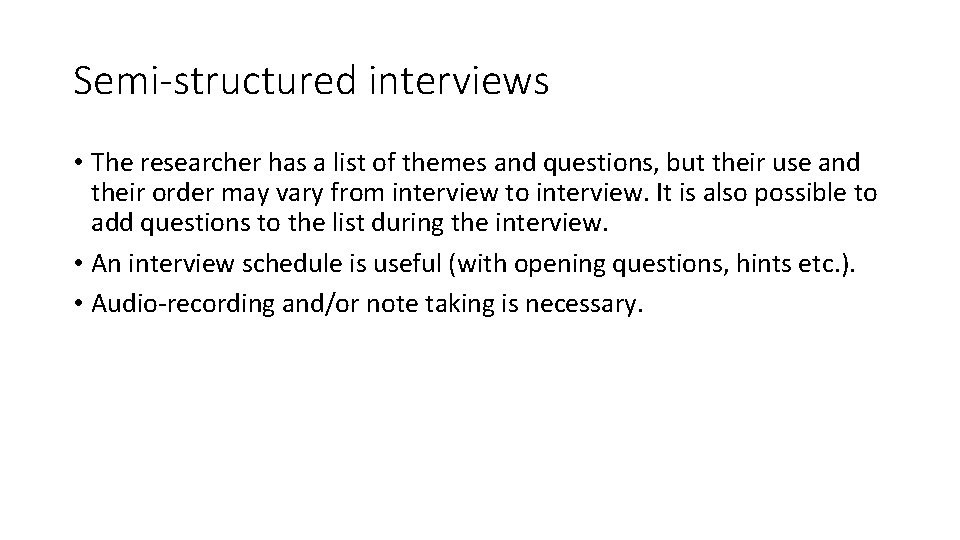 Semi-structured interviews

• The researcher has a list of themes and questions, but their use and their order may vary from interview to interview. It is also possible to add questions to the list during the interview.
• An interview schedule is useful (with opening questions, hints etc.).
• Audio-recording and/or note taking is necessary.